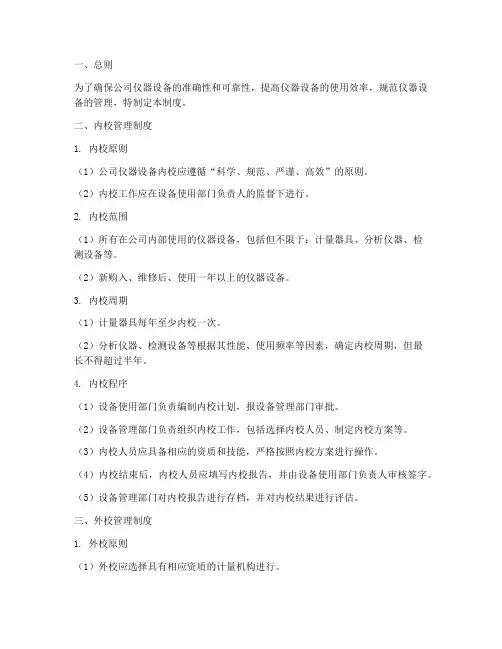 一、总则

为了确保公司仪器设备的准确性和可靠性，提高仪器设备的使用效率，规范仪器设备的管理，特制定本制度。

二、内校管理制度

1. 内校原则

（1）公司仪器设备内校应遵循“科学、规范、严谨、高效”的原则。

（2）内校工作应在设备使用部门负责人的监督下进行。

2. 内校范围

（1）所有在公司内部使用的仪器设备，包括但不限于：计量器具、分析仪器、检测设备等。

（2）新购入、维修后、使用一年以上的仪器设备。

3. 内校周期

（1）计量器具每年至少内校一次。

（2）分析仪器、检测设备等根据其性能、使用频率等因素，确定内校周期，但最长不得超过半年。

4. 内校程序

（1）设备使用部门负责编制内校计划，报设备管理部门审批。

（2）设备管理部门负责组织内校工作，包括选择内校人员、制定内校方案等。

（3）内校人员应具备相应的资质和技能，严格按照内校方案进行操作。

（4）内校结束后，内校人员应填写内校报告，并由设备使用部门负责人审核签字。

（5）设备管理部门对内校报告进行存档，并对内校结果进行评估。

三、外校管理制度

1. 外校原则

（1）外校应选择具有相应资质的计量机构进行。